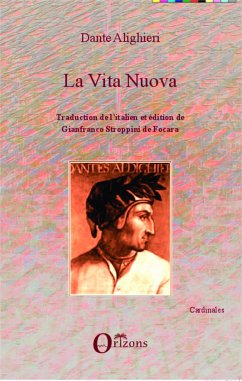 Dante Alighieri

La Vita Nuova

Traduction de l'italien et édition de Gianfranco Stroppini de Focara

DANTES ALDIGHIER

Cardinales

Orizons